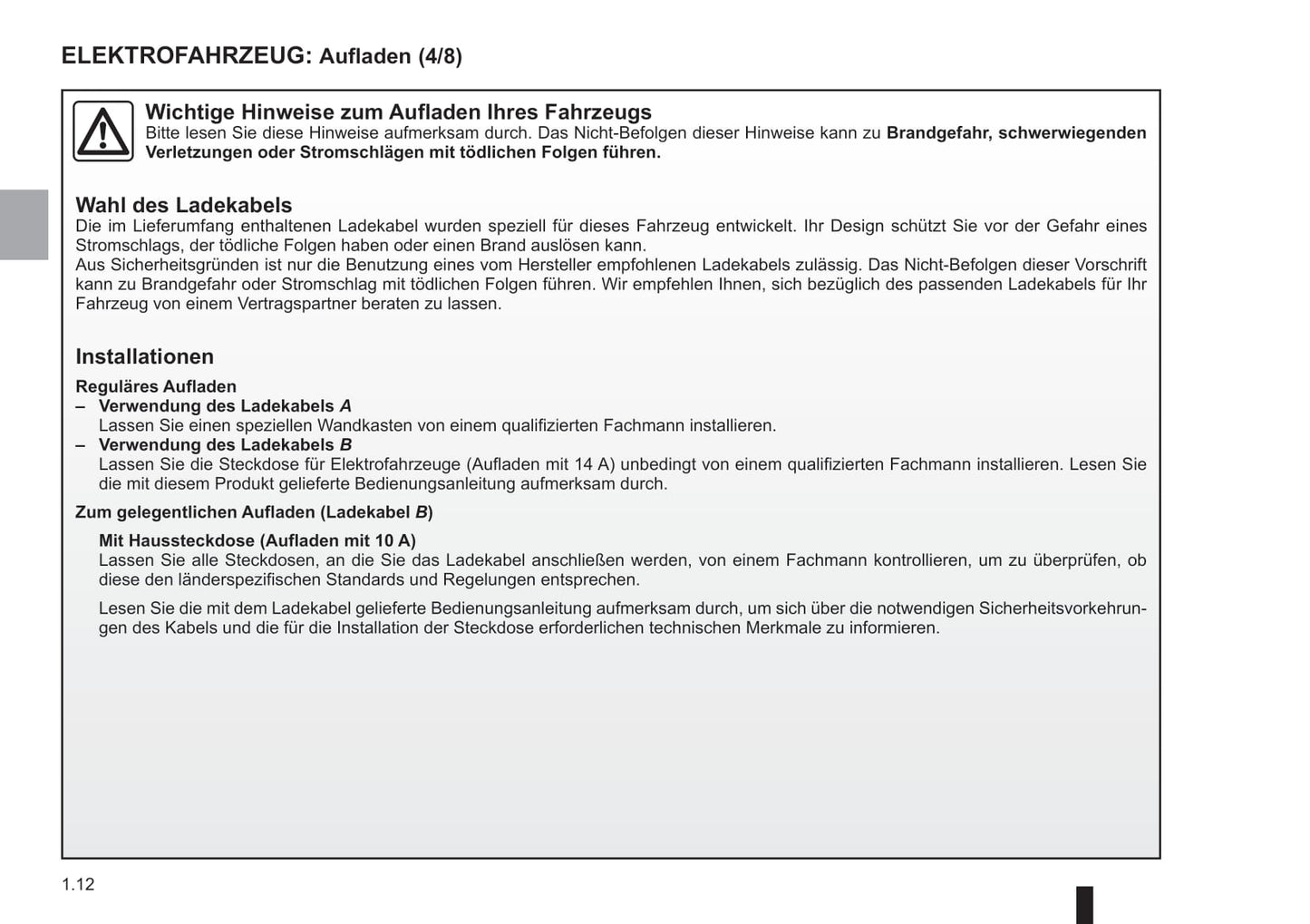 ELEKTROFAHRZEUG: Aufladen (4/8)

Wichtige Hinweise zum Aufladen Ihres Fahrzeugs
Bitte lesen Sie diese Hinweise aufmerksam durch. Das Nicht-Befolgen dieser Hinweise kann zu Brandgefahr, schwerwiegenden Verletzungen oder Stromschlägen mit tödlichen Folgen führen.

Wahl des Ladekabels
Die im Lieferumfang enthaltenen Ladekabel wurden speziell für dieses Fahrzeug entwickelt. Ihr Design schützt Sie vor der Gefahr eines Stromschlags, der tödliche Folgen haben oder einen Brand auslösen kann.
Aus Sicherheitsgründen ist nur die Benutzung eines vom Hersteller empfohlenen Ladekabels zulässig. Das Nicht-Befolgen dieser Vorschrift kann zu Brandgefahr oder Stromschlag mit tödlichen Folgen führen. Wir empfehlen Ihnen, sich bezüglich des passenden Ladekabels für Ihr Fahrzeug von einem Vertragspartner beraten zu lassen.

Installationen
Reguläres Aufladen
– Verwendung des Ladekabels A
Lassen Sie einen speziellen Wandkasten von einem qualifizierten Fachmann installieren.
– Verwendung des Ladekabels B
Lassen Sie die Steckdose für Elektrofahrzeuge (Aufladen mit 14 A) unbedingt von einem qualifizierten Fachmann installieren. Lesen Sie die mit diesem Produkt gelieferte Bedienungsanleitung aufmerksam durch.

Zum gelegentlichen Aufladen (Ladekabel B)

Mit Haussteckdose (Aufladen mit 10 A)
Lassen Sie alle Steckdosen, an die Sie das Ladekabel anschließen werden, von einem Fachmann kontrollieren, um zu überprüfen, ob diese den länderspezifischen Standards und Regelungen entsprechen.

Lesen Sie die mit dem Ladekabel gelieferte Bedienungsanleitung aufmerksam durch, um sich über die notwendigen Sicherheitsvorkehrungen des Kabels und die für die Installation der Steckdose erforderlichen technischen Merkmale zu informieren.

1.12